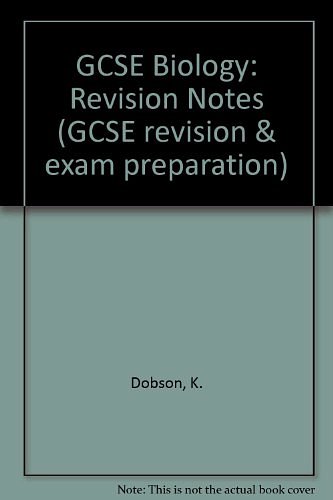 GCSE Biology: Revision Notes (GCSE revision & exam preparation)

Dobson, K.

Note: This is not the actual book cover